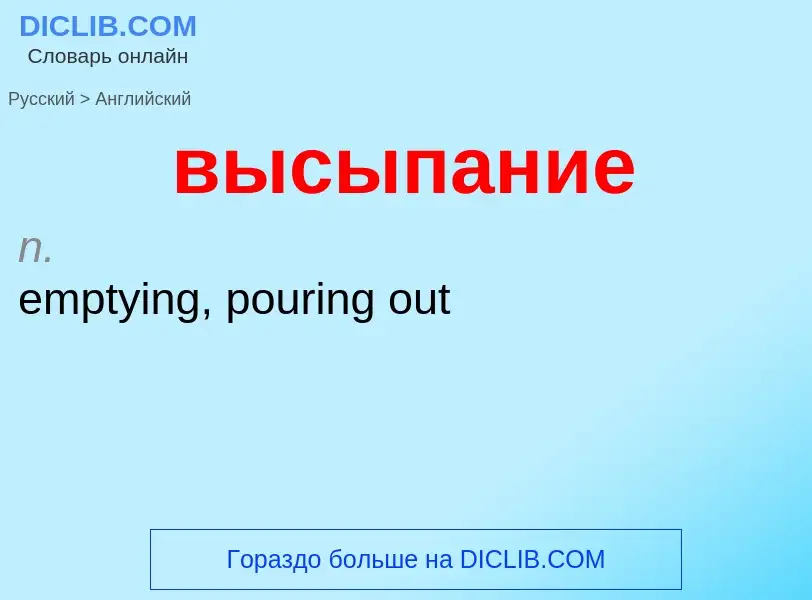 DICLIB.COM
Словарь онлайн

Русский > Английский

высыпание

n.
emptying, pouring out

Гораздо больше на DICLIB.COM